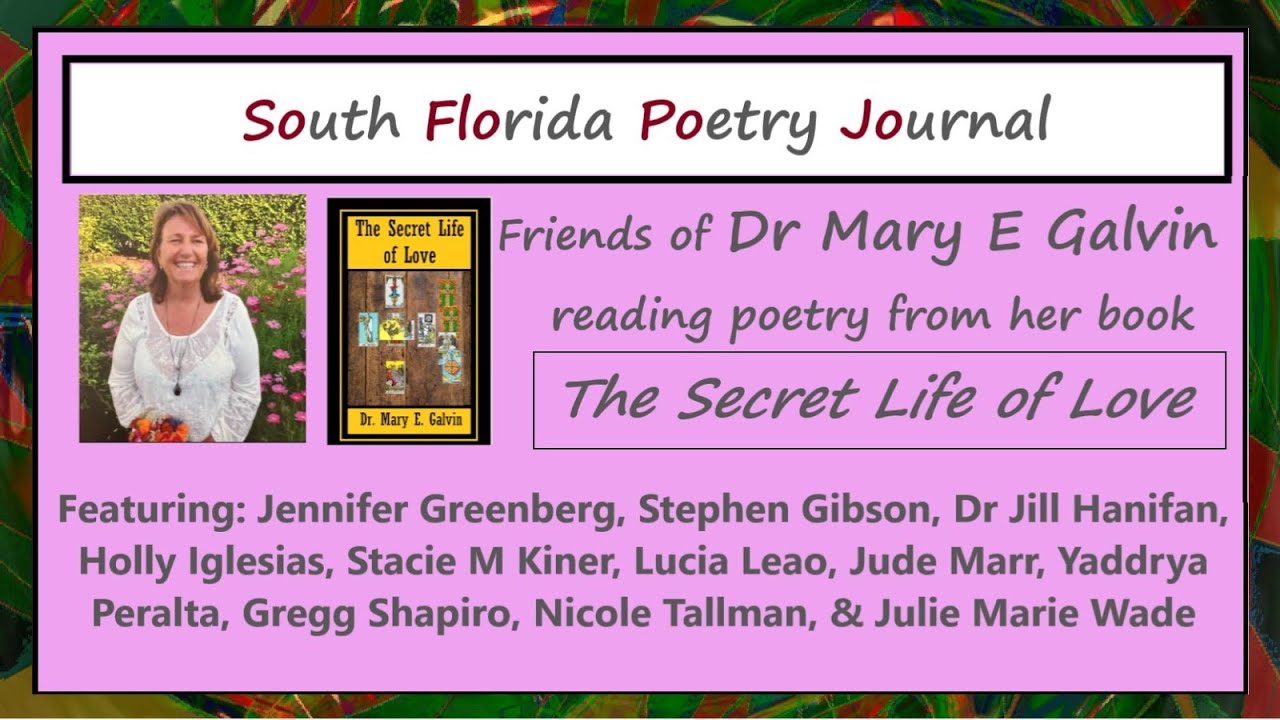 South Florida Poetry Journal

The Secret Life of Love

Dr. Mary E. Galvin

Friends of Dr Mary E Galvin

reading poetry from her book

The Secret Life of Love

Featuring: Jennifer Greenberg, Stephen Gibson, Dr Jill Hanifan, Holly Iglesias, Stacie M Kiner, Lucia Leao, Jude Marr, Yaddrya Peralta, Gregg Shapiro, Nicole Tallman, & Julie Marie Wade